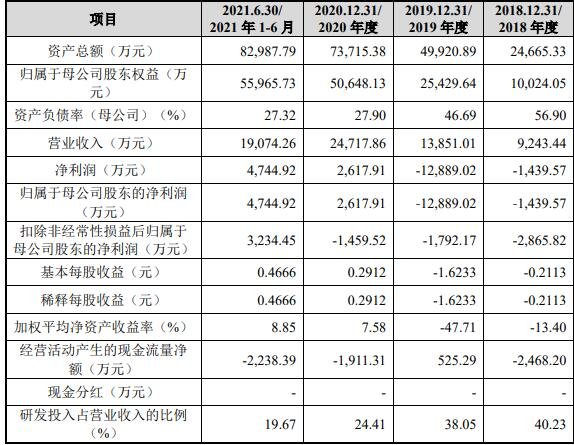 | 项目 | 2021.6.30/ 2021 年 1-6 月 | 2020.12.31/ 2020 年度 | 2019.12.31/ 2019 年度 | 2018.12.31/ 2018 年度 |
|---|---|---|---|---|
| 资产总额（万元） | 82,987.79 | 73,715.38 | 49,920.89 | 24,665.33 |
| 归属于母公司股东权益（万元） | 55,965.73 | 50,648.13 | 25,429.64 | 10,024.05 |
| 资产负债率（母公司）（%） | 27.32 | 27.90 | 46.69 | 56.90 |
| 营业收入（万元） | 19,074.26 | 24,717.86 | 13,851.01 | 9,243.44 |
| 净利润（万元） | 4,744.92 | 2,617.91 | -12,889.02 | -1,439.57 |
| 归属于母公司股东的净利润（万元） | 4,744.92 | 2,617.91 | -12,889.02 | -1,439.57 |
| 扣除非经常性损益后归属于母公司股东的净利润（万元） | 3,234.45 | -1,459.52 | -1,792.17 | -2,865.82 |
| 基本每股收益（元） | 0.4666 | 0.2912 | -1.6233 | -0.2113 |
| 稀释每股收益（元） | 0.4666 | 0.2912 | -1.6233 | -0.2113 |
| 加权平均净资产收益率（%） | 8.85 | 7.58 | -47.71 | -13.40 |
| 经营活动产生的现金流量净额（万元） | -2,238.39 | -1,911.31 | 525.29 | -2,468.20 |
| 现金分红（万元） | - | - | - | - |
| 研发投入占营业收入的比例（%） | 19.67 | 24.41 | 38.05 | 40.23 |